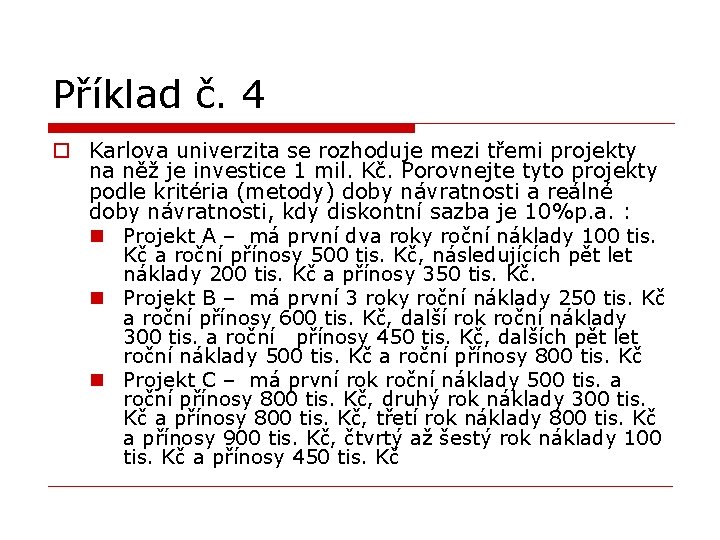 Příklad č. 4

Karlova univerzita se rozhoduje mezi třemi projekty na něž je investice 1 mil. Kč. Porovnejte tyto projekty podle kritéria (metody) doby návratnosti a reálné doby návratnosti, kdy diskontní sazba je 10%p.a. :

Projekt A – má první dva roky roční náklady 100 tis. Kč a roční přínosy 500 tis. Kč, následujících pět let náklady 200 tis. Kč a přínosy 350 tis. Kč.

Projekt B – má první 3 roky roční náklady 250 tis. Kč a roční přínosy 600 tis. Kč, další rok roční náklady 300 tis. a roční přínosy 450 tis. Kč, dalších pět let roční náklady 500 tis. Kč a roční přínosy 800 tis. Kč

Projekt C – má první rok roční náklady 500 tis. a roční přínosy 800 tis. Kč, druhý rok náklady 300 tis. Kč a přínosy 800 tis. Kč, třetí rok náklady 800 tis. Kč a přínosy 900 tis. Kč, čtvrtý až šestý rok náklady 100 tis. Kč a přínosy 450 tis. Kč